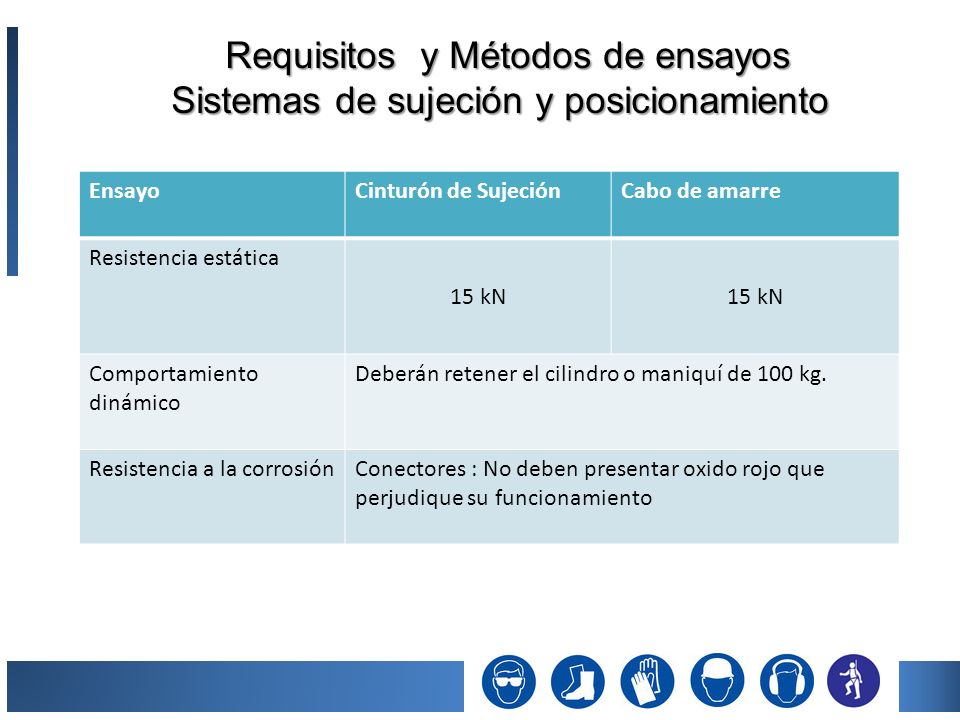 Requisitos y Métodos de ensayos
Sistemas de sujeción y posicionamiento

| Ensayo | Cinturón de Sujeción | Cabo de amarre |
|---|---|---|
| Resistencia estática | 15 kN | 15 kN |
| Comportamiento dinámico | Deberán retener el cilindro o maniquí de 100 kg. | |
| Resistencia a la corrosión | Conectores : No deben presentar oxido rojo que perjudique su funcionamiento | |